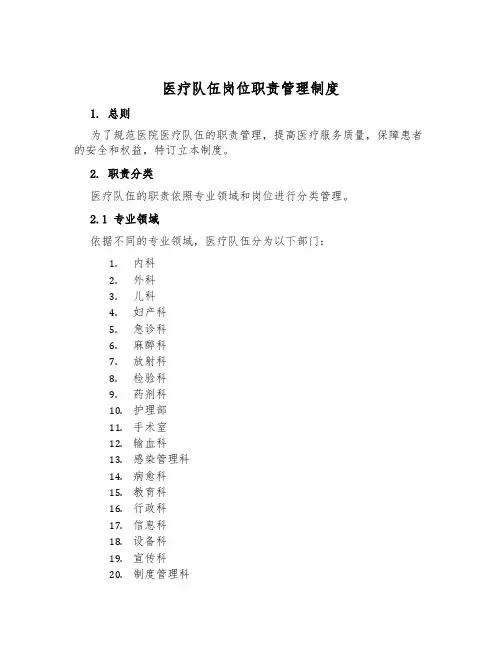 医疗队伍岗位职责管理制度

1. 总则

为了规范医院医疗队伍的职责管理，提高医疗服务质量，保障患者的安全和权益，特订立本制度。

2. 职责分类

医疗队伍的职责依照专业领域和岗位进行分类管理。

2.1 专业领域

依据不同的专业领域，医疗队伍分为以下部门：

1. 内科
2. 外科
3. 儿科
4. 妇产科
5. 急诊科
6. 麻醉科
7. 放射科
8. 检验科
9. 药剂科
10. 护理部
11. 手术室
12. 输血科
13. 感染管理科
14. 病愈科
15. 教育科
16. 行政科
17. 信息科
18. 设备科
19. 宣传科
20. 制度管理科